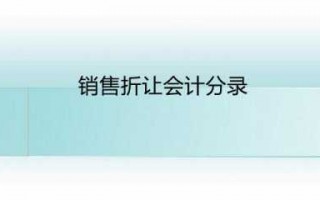 销售折让会计分录